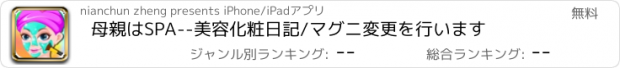 nianchun zheng presents iPhone/iPadアプリ

無料

母親はSPA--美容化粧日記/マグニ変更を行います

ジャンル別ランキング: --

総合ランキング: --